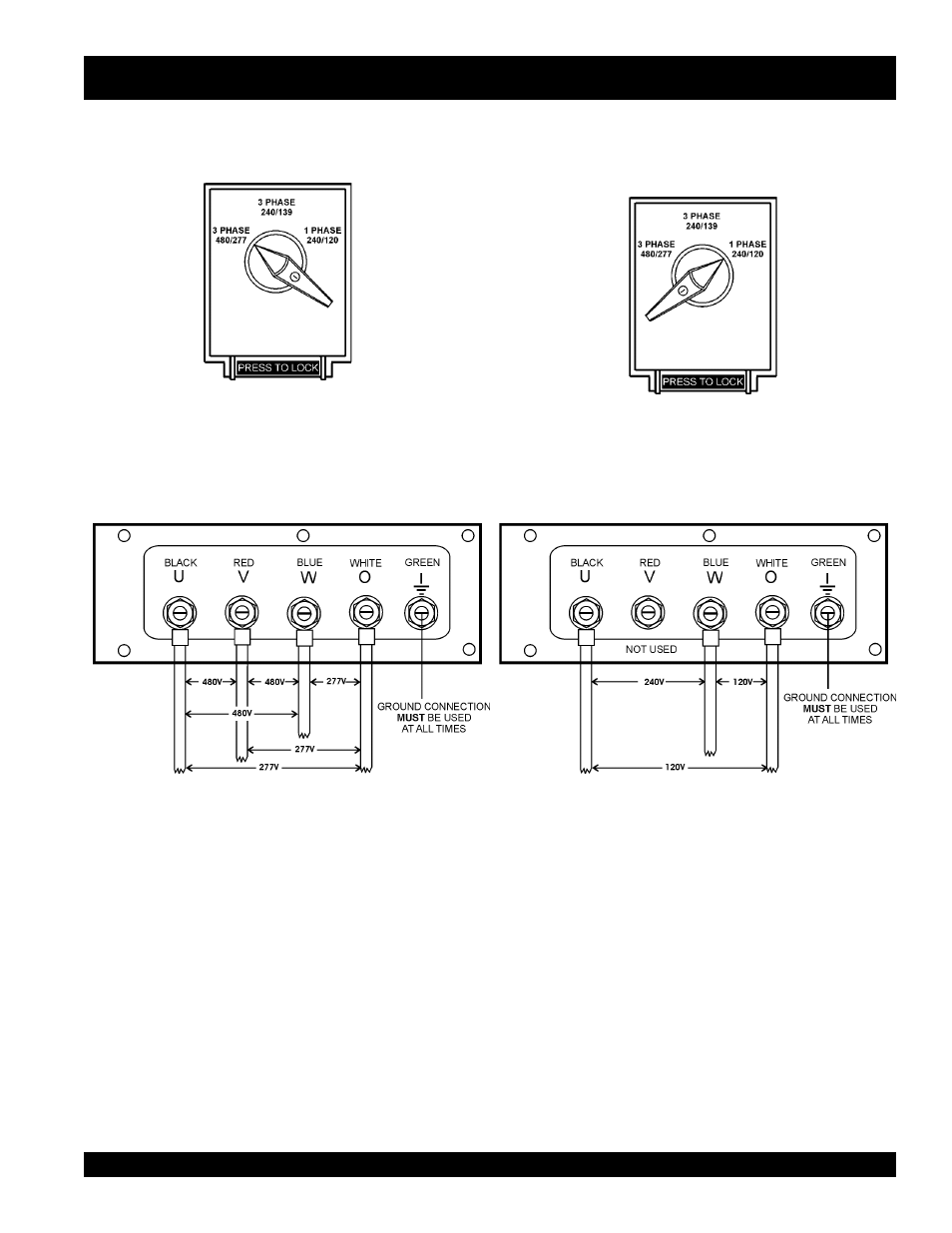 3 PHASE
240/139
3 PHASE
480/277
1 PHASE
240/120
PRESS TO LOCK

3 PHASE
240/139
3 PHASE
480/277
1 PHASE
240/120
PRESS TO LOCK

BLACK
U
RED
V
BLUE
W
WHITE
O
GREEN

480V
480V
277V
480V
277V
277V
GROUND CONNECTION
MUST BE USED
AT ALL TIMES

BLACK
U
RED
V
BLUE
W
WHITE
O
GREEN

NOT USED
240V
120V
120V
GROUND CONNECTION
MUST BE USED
AT ALL TIMES